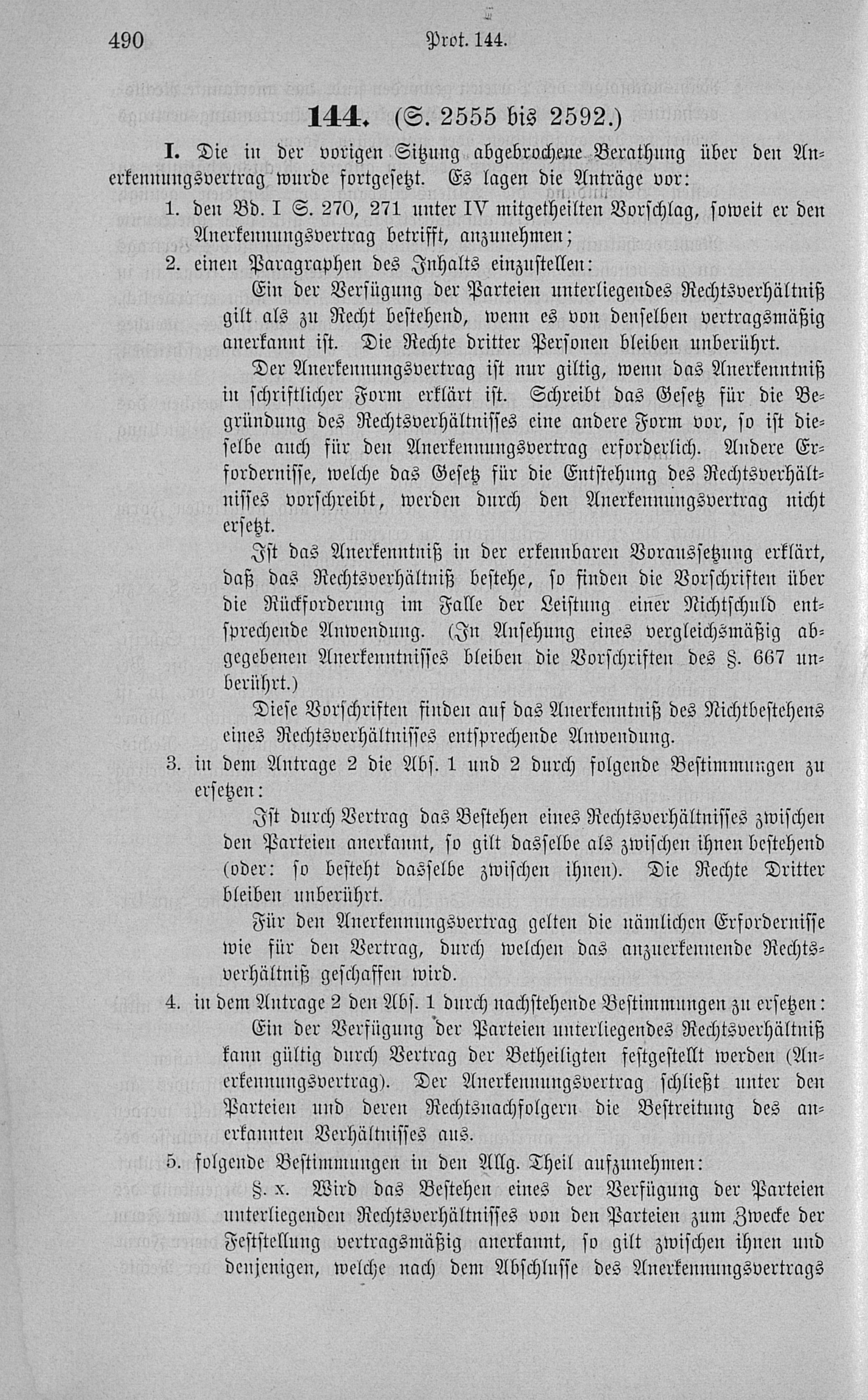 490 Prot. 144.

144. (S. 2555 bis 2592.)

I. Die in der vorigen Sitzung abgebrochene Berathung über den Anerkennungsvertrag wurde fortgesetzt. Es lagen die Anträge vor:

1. den Bd. I S. 270, 271 unter IV mitgetheilten Vorschlag, soweit er den Anerkennungsvertrag betrifft, anzunehmen;

2. einen Paragraphen des Inhalts einzustellen:

Ein der Verfügung der Parteien unterliegendes Rechtsverhältniß gilt als zu Recht bestehend, wenn es von denselben vertragsmäßig anerkannt ist. Die Rechte dritter Personen bleiben unberührt.

Der Anerkennungsvertrag ist nur giltig, wenn das Anerkenntniß in schriftlicher Form erklärt ist. Schreibt das Gesetz für die Begründung des Rechtsverhältnisses eine andere Form vor, so ist dieselbe auch für den Anerkennungsvertrag erforderlich. Andere Erfordernisse, welche das Gesetz für die Entstehung des Rechtsverhältnisses vorschreibt, werden durch den Anerkennungsvertrag nicht ersetzt.

Ist das Anerkenntniß in der erkennbaren Voraussetzung erklärt, daß das Rechtsverhältniß bestehe, so finden die Vorschriften über die Rückforderung im Falle der Leistung einer Nichtschuld entsprechende Anwendung. (In Ansehung eines vergleichsmäßig abgegebenen Anerkenntnisses bleiben die Vorschriften des §. 667 unberührt.)

Diese Vorschriften finden auf das Anerkenntniß des Nichtbestehens eines Rechtsverhältnisses entsprechende Anwendung.

3. in dem Antrage 2 die Abs. 1 und 2 durch folgende Bestimmungen zu ersetzen:

Ist durch Vertrag das Bestehen eines Rechtsverhältnisses zwischen den Parteien anerkannt, so gilt dasselbe als zwischen ihnen bestehend (oder: so besteht dasselbe zwischen ihnen). Die Rechte Dritter bleiben unberührt.

Für den Anerkennungsvertrag gelten die nämlichen Erfordernisse wie für den Vertrag, durch welchen das anzuerkennende Rechtsverhältniß geschaffen wird.

4. in dem Antrage 2 den Abs. 1 durch nachstehende Bestimmungen zu ersetzen:

Ein der Verfügung der Parteien unterliegendes Rechtsverhältniß kann gültig durch Vertrag der Betheiligten festgestellt werden (Anerkennungsvertrag). Der Anerkennungsvertrag schließt unter den Parteien und deren Rechtsnachfolgern die Bestreitung des anerkannten Verhältnisses aus.

5. folgende Bestimmungen in den Allg. Theil aufzunehmen:

§. x. Wird das Bestehen eines der Verfügung der Parteien unterliegenden Rechtsverhältnisses von den Parteien zum Zwecke der Feststellung vertragsmäßig anerkannt, so gilt zwischen ihnen und denjenigen, welche nach dem Abschlusse des Anerkennungsvertrags